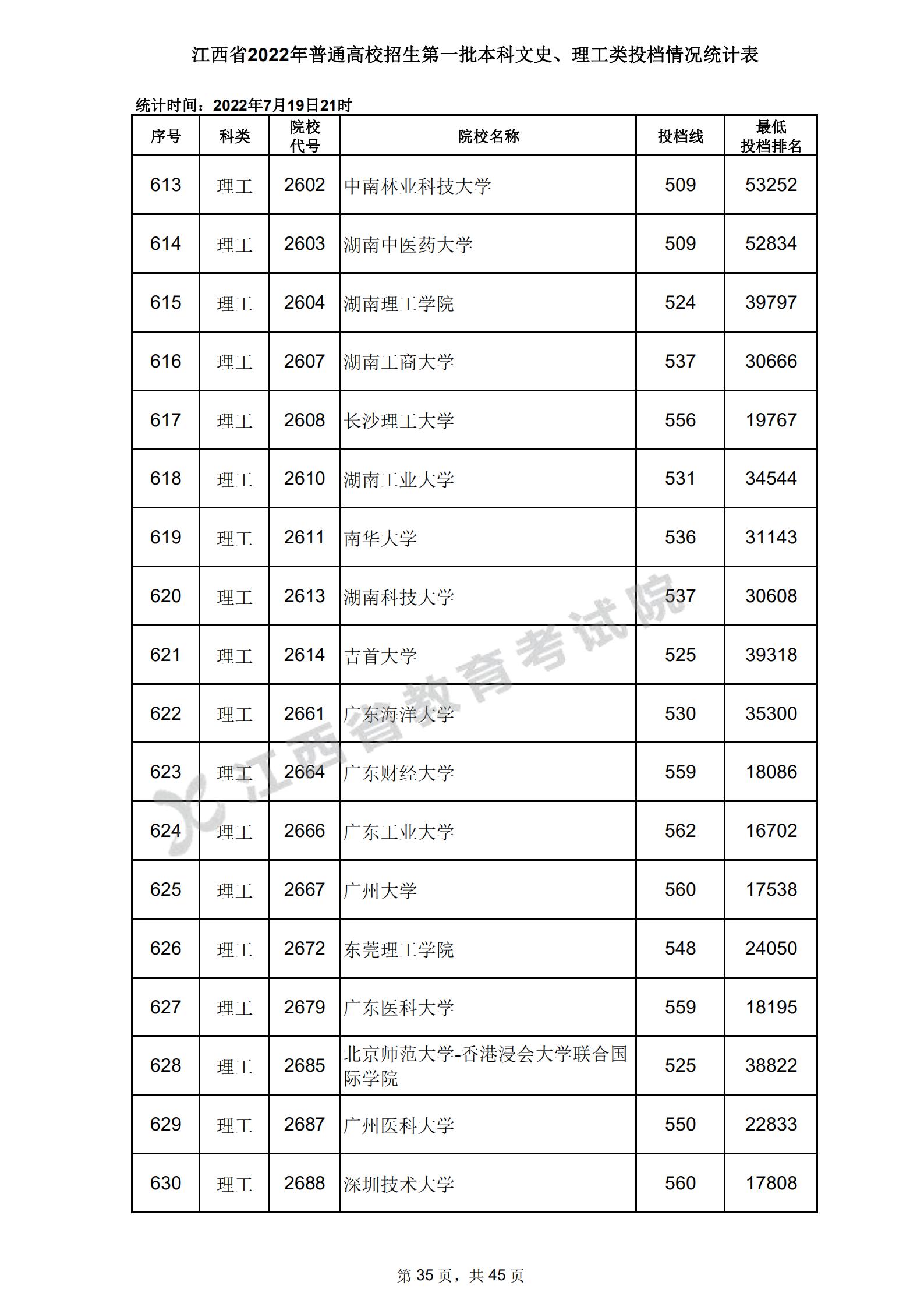 江西省2022年普通高校招生第一批本科文史、理工类投档情况统计表

统计时间：2022年7月19日21时

| 序号 | 科类 | 院校代号 | 院校名称 | 投档线 | 最低投档排名 |
|---|---|---|---|---|---|
| 613 | 理工 | 2602 | 中南林业科技大学 | 509 | 53252 |
| 614 | 理工 | 2603 | 湖南中医药大学 | 509 | 52834 |
| 615 | 理工 | 2604 | 湖南理工学院 | 524 | 39797 |
| 616 | 理工 | 2607 | 湖南工商大学 | 537 | 30666 |
| 617 | 理工 | 2608 | 长沙理工大学 | 556 | 19767 |
| 618 | 理工 | 2610 | 湖南工业大学 | 531 | 34544 |
| 619 | 理工 | 2611 | 南华大学 | 536 | 31143 |
| 620 | 理工 | 2613 | 湖南科技大学 | 537 | 30608 |
| 621 | 理工 | 2614 | 吉首大学 | 525 | 39318 |
| 622 | 理工 | 2661 | 广东海洋大学 | 530 | 35300 |
| 623 | 理工 | 2664 | 广东财经大学 | 559 | 18086 |
| 624 | 理工 | 2666 | 广东工业大学 | 562 | 16702 |
| 625 | 理工 | 2667 | 广州大学 | 560 | 17538 |
| 626 | 理工 | 2672 | 东莞理工学院 | 548 | 24050 |
| 627 | 理工 | 2679 | 广东医科大学 | 559 | 18195 |
| 628 | 理工 | 2685 | 北京师范大学-香港浸会大学联合国际学院 | 525 | 38822 |
| 629 | 理工 | 2687 | 广州医科大学 | 550 | 22833 |
| 630 | 理工 | 2688 | 深圳技术大学 | 560 | 17808 |

江西省教育考试院

第 35 页，共 45 页